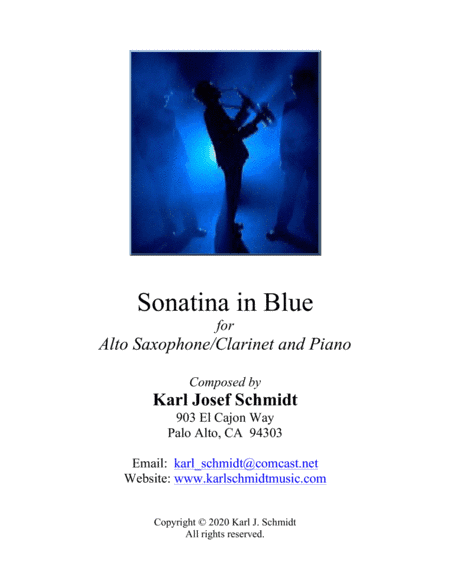 Sonatina in Blue
for
Alto Saxophone/Clarinet and Piano

Composed by
Karl Josef Schmidt
903 El Cajon Way
Palo Alto, CA 94303

Email: karl_schmidt@comcast.net
Website: www.karlschmidtmusic.com

Copyright © 2020 Karl J. Schmidt
All rights reserved.